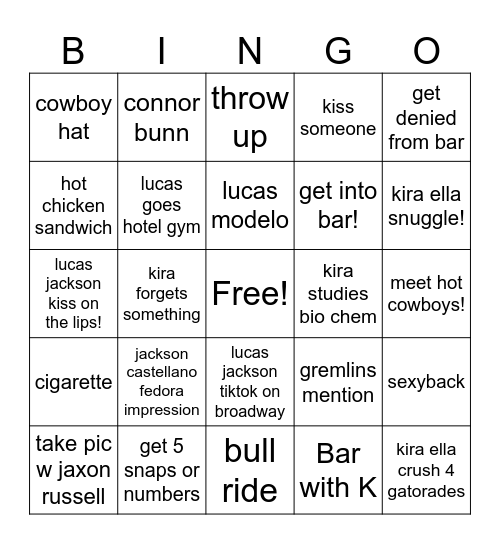 | B | I | N | G | O |
|---|---|---|---|---|
| cowboy hat | connor bunn | throw up | kiss someone | get denied from bar |
| hot chicken sandwich | lucas goes hotel gym | lucas modelo | get into bar! | kira ella snuggle! |
| lucas jackson kiss on the lips! | kira forgets something | Free! | kira studies bio chem | meet hot cowboys! |
| cigarette | jackson castellano fedora impression | lucas jackson tiktok on broadway | gremlins mention | sexyback |
| take pic w jaxon russell | get 5 snaps or numbers | bull ride | Bar with K | kira ella crush 4 gatorades |